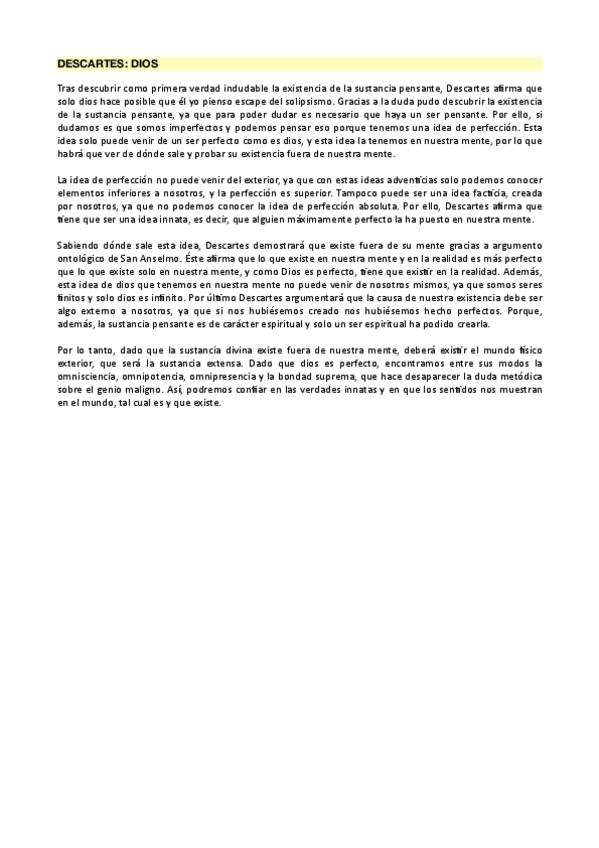 DESCARTES: DIOS

Tras descubrir como primera verdad indudable la existencia de la sustancia pensante, Descartes afirma que solo dios hace posible que él yo pienso escape del solipsismo. Gracias a la duda pudo descubrir la existencia de la sustancia pensante, ya que para poder dudar es necesario que haya un ser pensante. Por ello, si dudamos es que somos imperfectos y podemos pensar eso porque tenemos una idea de perfección. Esta idea solo puede venir de un ser perfecto como es dios, y esta idea la tenemos en nuestra mente, por lo que habrá que ver de dónde sale y probar su existencia fuera de nuestra mente.

La idea de perfección no puede venir del exterior, ya que con estas ideas adventicias solo podemos conocer elementos inferiores a nosotros, y la perfección es superior. Tampoco puede ser una idea facticia, creada por nosotros, ya que no podemos conocer la idea de perfección absoluta. Por ello, Descartes afirma que tiene que ser una idea innata, es decir, que alguien máximamente perfecto la ha puesto en nuestra mente.

Sabiendo dónde sale esta idea, Descartes demostrará que existe fuera de su mente gracias a argumento ontológico de San Anselmo. Éste afirma que lo que existe en nuestra mente y en la realidad es más perfecto que lo que existe solo en nuestra mente, y como Dios es perfecto, tiene que existir en la realidad. Además, esta idea de dios que tenemos en nuestra mente no puede venir de nosotros mismos, ya que somos seres finitos y solo dios es infinito. Por último Descartes argumentará que la causa de nuestra existencia debe ser algo externo a nosotros, ya que si nos hubiésemos creado nos hubiésemos hecho perfectos. Porque, además, la sustancia pensante es de carácter espiritual y solo un ser espiritual ha podido crearla.

Por lo tanto, dado que la sustancia divina existe fuera de nuestra mente, deberá existir el mundo físico exterior, que será la sustancia extensa. Dado que dios es perfecto, encontramos entre sus modos la omnisciencia, omnipotencia, omnipresencia y la bondad suprema, que hace desaparecer la duda metódica sobre el genio maligno. Así, podremos confiar en las verdades innatas y en que los sentidos nos muestran en el mundo, tal cual es y que existe.